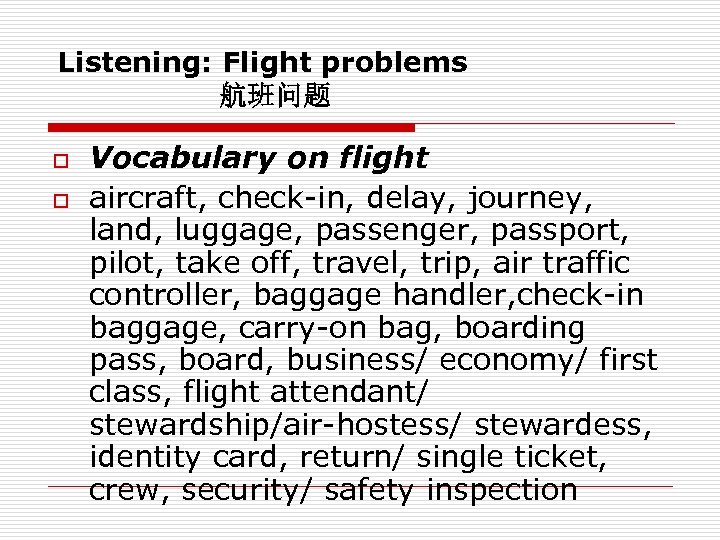 Listening: Flight problems
航班问题

Vocabulary on flight

aircraft, check-in, delay, journey, land, luggage, passenger, passport, pilot, take off, travel, trip, air traffic controller, baggage handler,check-in baggage, carry-on bag, boarding pass, board, business/ economy/ first class, flight attendant/ stewardship/air-hostess/ stewardess, identity card, return/ single ticket, crew, security/ safety inspection